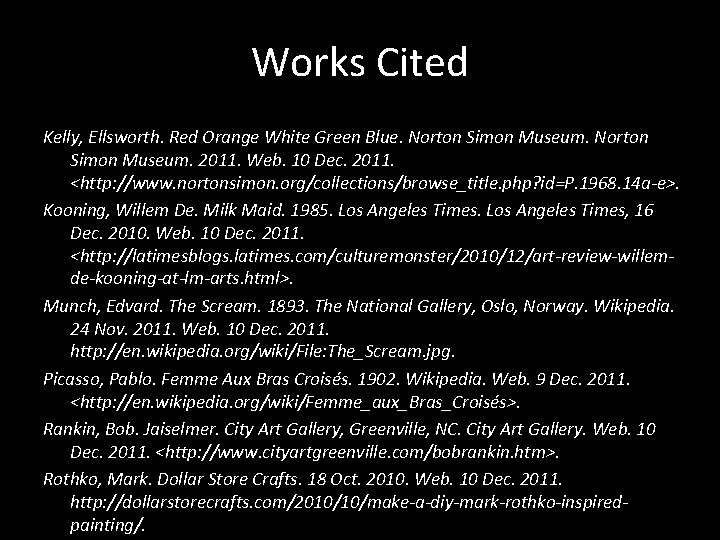 Works Cited

Kelly, Ellsworth. Red Orange White Green Blue. Norton Simon Museum. Norton Simon Museum. 2011. Web. 10 Dec. 2011. <http://www.nortonsimon.org/collections/browse_title.php?id=P.1968.14a-e>.

Kooning, Willem De. Milk Maid. 1985. Los Angeles Times. Los Angeles Times, 16 Dec. 2010. Web. 10 Dec. 2011. <http://latimesblogs.latimes.com/culturemonster/2010/12/art-review-willem-de-kooning-at-lm-arts.html>.

Munch, Edvard. The Scream. 1893. The National Gallery, Oslo, Norway. Wikipedia. 24 Nov. 2011. Web. 10 Dec. 2011. http://en.wikipedia.org/wiki/File:The_Scream.jpg.

Picasso, Pablo. Femme Aux Bras Croisés. 1902. Wikipedia. Web. 9 Dec. 2011. <http://en.wikipedia.org/wiki/Femme_aux_Bras_Croisés>.

Rankin, Bob. Jaiselmer. City Art Gallery, Greenville, NC. City Art Gallery. Web. 10 Dec. 2011. <http://www.cityartgreenville.com/bobrankin.htm>.

Rothko, Mark. Dollar Store Crafts. 18 Oct. 2010. Web. 10 Dec. 2011. http://dollarstorecrafts.com/2010/10/make-a-diy-mark-rothko-inspired-painting/.